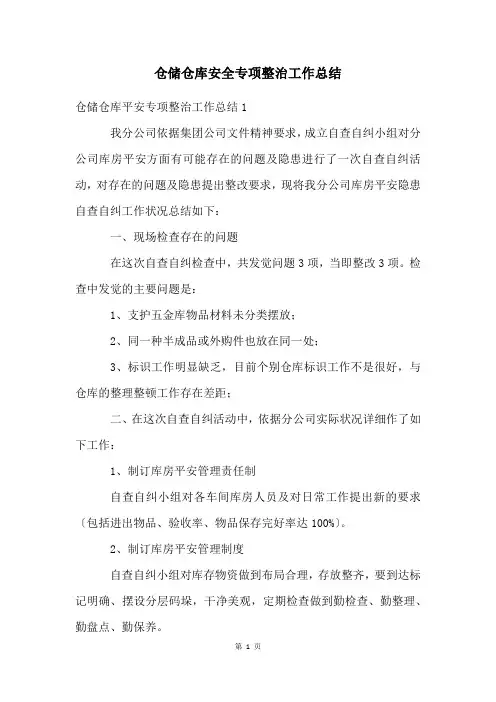 仓储仓库安全专项整治工作总结

仓储仓库平安专项整治工作总结1

我分公司依据集团公司文件精神要求，成立自查自纠小组对分公司库房平安方面有可能存在的问题及隐患进行了一次自查自纠活动，对存在的问题及隐患提出整改要求，现将我分公司库房平安隐患自查自纠工作状况总结如下：

一、现场检查存在的问题

在这次自查自纠检查中，共发觉问题3项，当即整改3项。检查中发觉的主要问题是：

1、支护五金库物品材料未分类摆放；

2、同一种半成品或外购件也放在同一处；

3、标识工作明显缺乏，目前个别仓库标识工作不是很好，与仓库的整理整顿工作存在差距；

二、在这次自查自纠活动中，依据分公司实际状况详细作了如下工作：

1、制订库房平安管理责任制

自查自纠小组对各车间库房人员及对日常工作提出新的要求〔包括进出物品、验收率、物品保存完好率达100%〕。

2、制订库房平安管理制度

自查自纠小组对库存物资做到布局合理，存放整齐，要到达标记明确、摆设分层码垛，干净美观，定期检查做到勤检查、勤整理、勤盘点、勤保养。

第 1 页